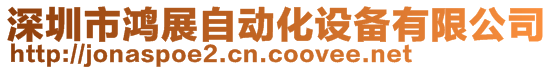 深圳市鸿展自动化设备有限公司
http://jonaspoe2.cn.coovee.net